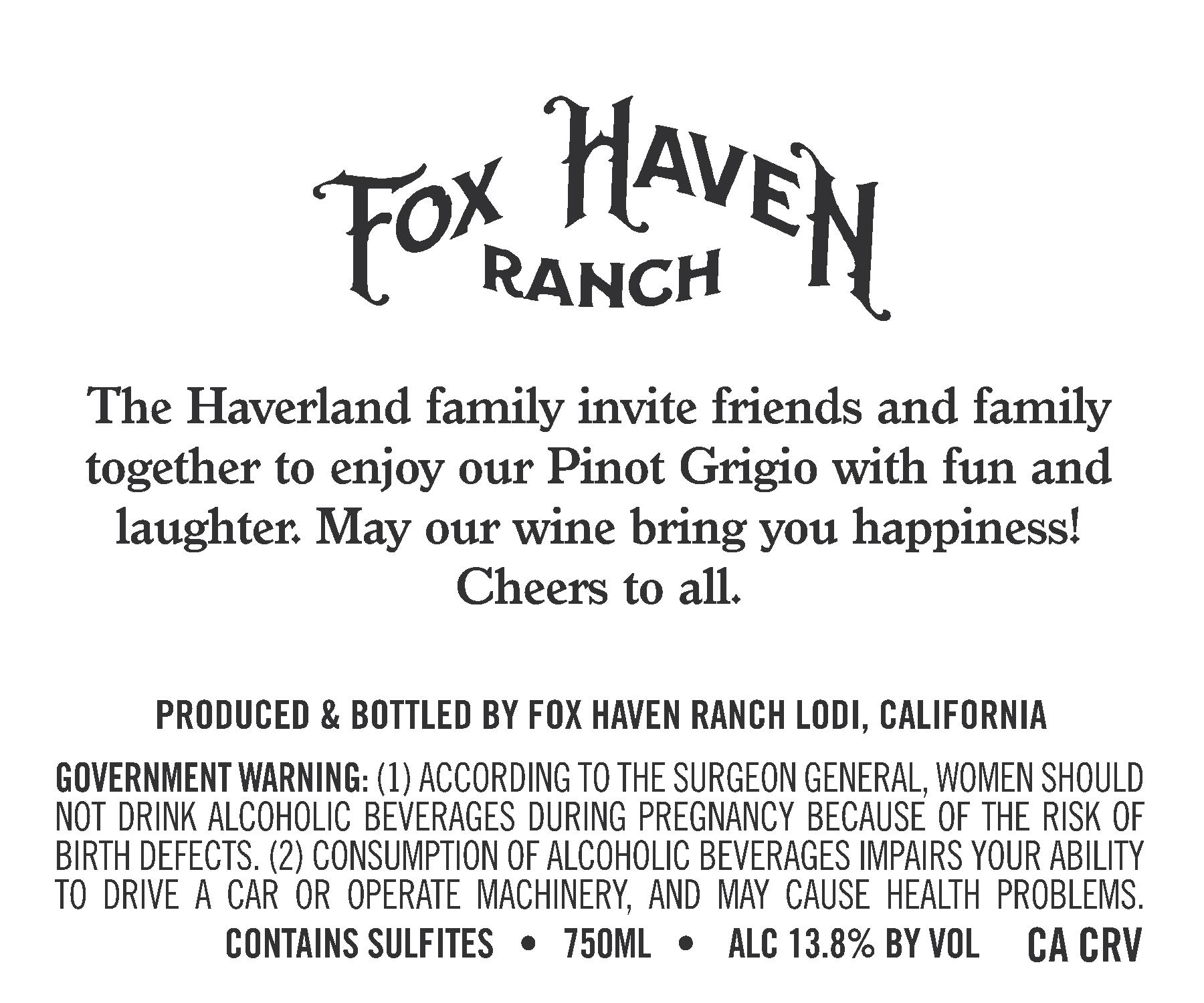 FOX HAVEN
RANCH

The Haverland family invite friends and family together to enjoy our Pinot Grigio with fun and laughter. May our wine bring you happiness! Cheers to all.

PRODUCED & BOTTLED BY FOX HAVEN RANCH LODI, CALIFORNIA

GOVERNMENT WARNING: (1) ACCORDING TO THE SURGEON GENERAL, WOMEN SHOULD NOT DRINK ALCOHOLIC BEVERAGES DURING PREGNANCY BECAUSE OF THE RISK OF BIRTH DEFECTS. (2) CONSUMPTION OF ALCOHOLIC BEVERAGES IMPAIRS YOUR ABILITY TO DRIVE A CAR OR OPERATE MACHINERY, AND MAY CAUSE HEALTH PROBLEMS.

CONTAINS SULFITES • 750ML • ALC 13.8% BY VOL CA CRV